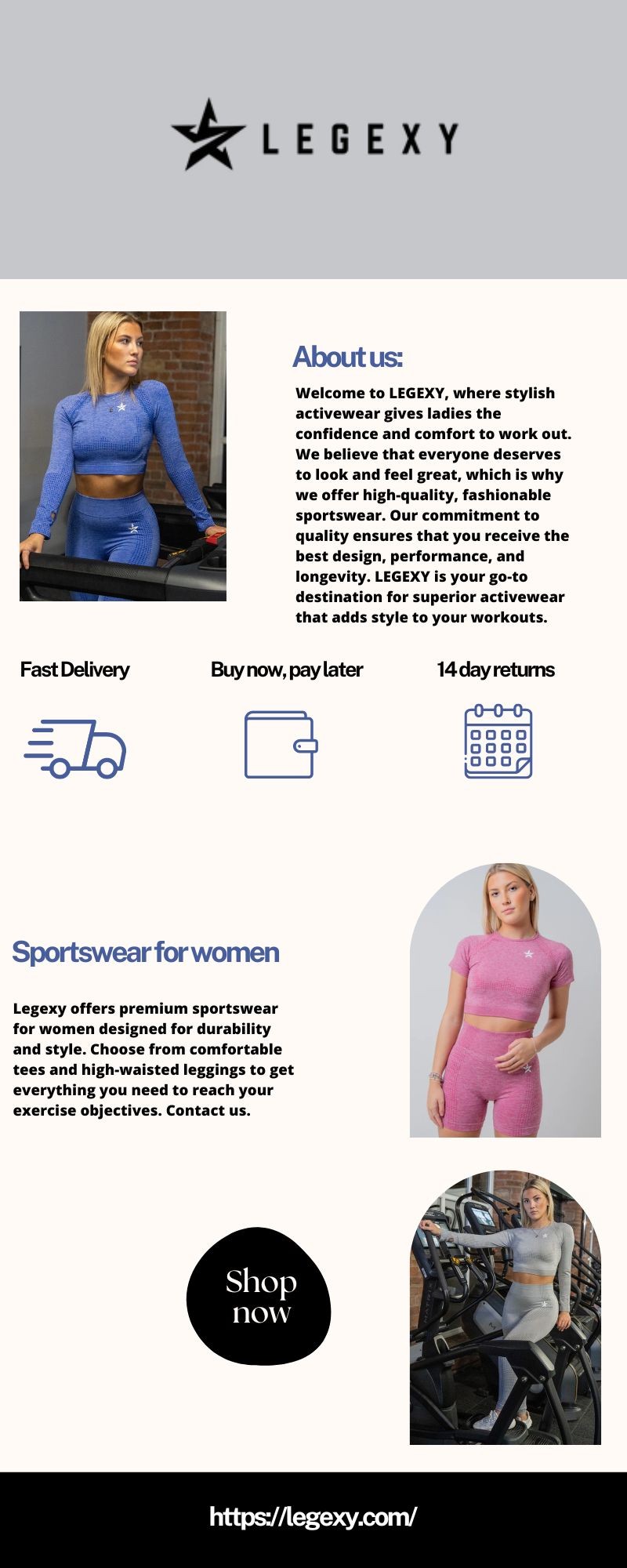 LEGEXY

About us:

Welcome to LEGEXY, where stylish activewear gives ladies the confidence and comfort to work out. We believe that everyone deserves to look and feel great, which is why we offer high-quality, fashionable sportswear. Our commitment to quality ensures that you receive the best design, performance, and longevity. LEGEXY is your go-to destination for superior activewear that adds style to your workouts.

Fast Delivery

Buy now, pay later

14 day returns

Sportswear for women

Legexy offers premium sportswear for women designed for durability and style. Choose from comfortable tees and high-waisted leggings to get everything you need to reach your exercise objectives. Contact us.

Shop now

https://legexy.com/